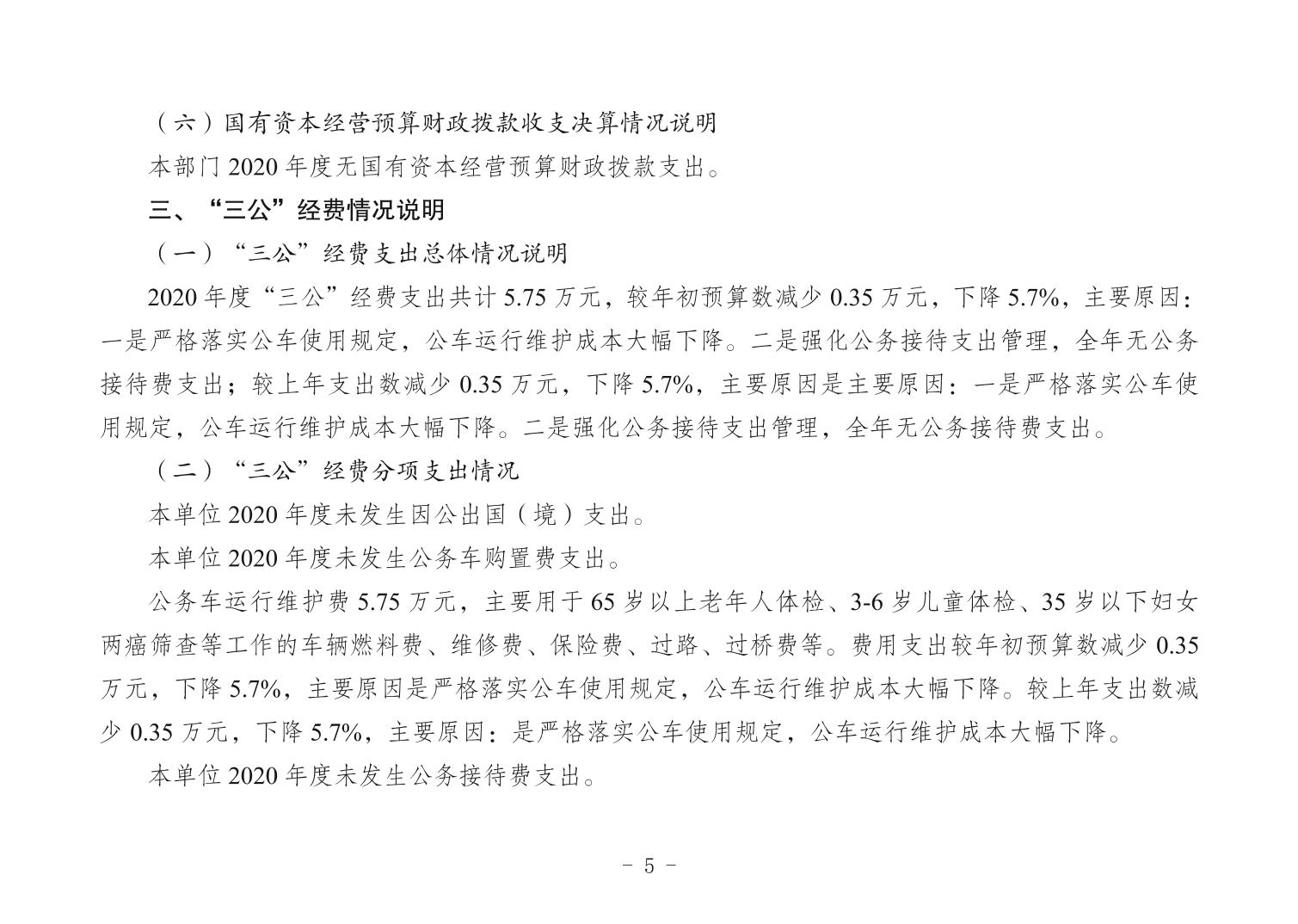 （六）国有资本经营预算财政拨款收支决算情况说明

本部门 2020 年度无国有资本经营预算财政拨款支出。

三、“三公”经费情况说明

（一）“三公”经费支出总体情况说明

2020 年度“三公”经费支出共计 5.75 万元，较年初预算数减少 0.35 万元，下降 5.7%，主要原因：一是严格落实公车使用规定，公车运行维护成本大幅下降。二是强化公务接待支出管理，全年无公务接待费支出；较上年支出数减少 0.35 万元，下降 5.7%，主要原因是主要原因：一是严格落实公车使用规定，公车运行维护成本大幅下降。二是强化公务接待支出管理，全年无公务接待费支出。

（二）“三公”经费分项支出情况

本单位 2020 年度未发生因公出国（境）支出。

本单位 2020 年度未发生公务车购置费支出。

公务车运行维护费 5.75 万元，主要用于 65 岁以上老年人体检、3-6 岁儿童体检、35 岁以下妇女两癌筛查等工作的车辆燃料费、维修费、保险费、过路、过桥费等。费用支出较年初预算数减少 0.35 万元，下降 5.7%，主要原因是严格落实公车使用规定，公车运行维护成本大幅下降。较上年支出数减少 0.35 万元，下降 5.7%，主要原因：是严格落实公车使用规定，公车运行维护成本大幅下降。

本单位 2020 年度未发生公务接待费支出。

- 5 -